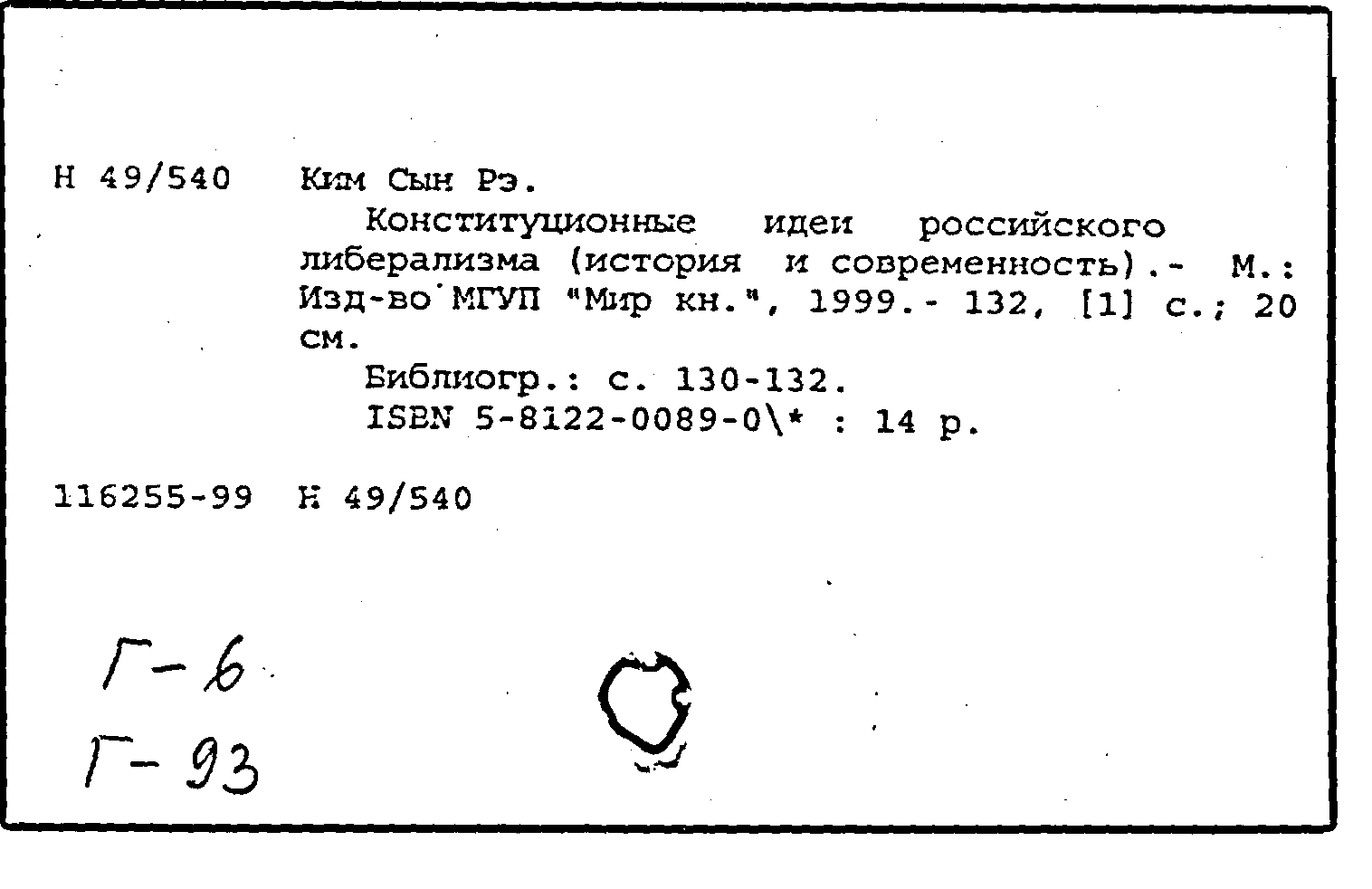 Н 49/540 Ким Сын Рэ.

Конституционные идеи российского либерализма (история и современность).- М.: Изд-во МГУП "Мир кн.", 1999.- 132, [1] с.; 20 см.

Библиогр.: с. 130-132.

ISBN 5-8122-0089-0\* : 14 р.

116255-99 Н 49/540

Г-6

Г-93